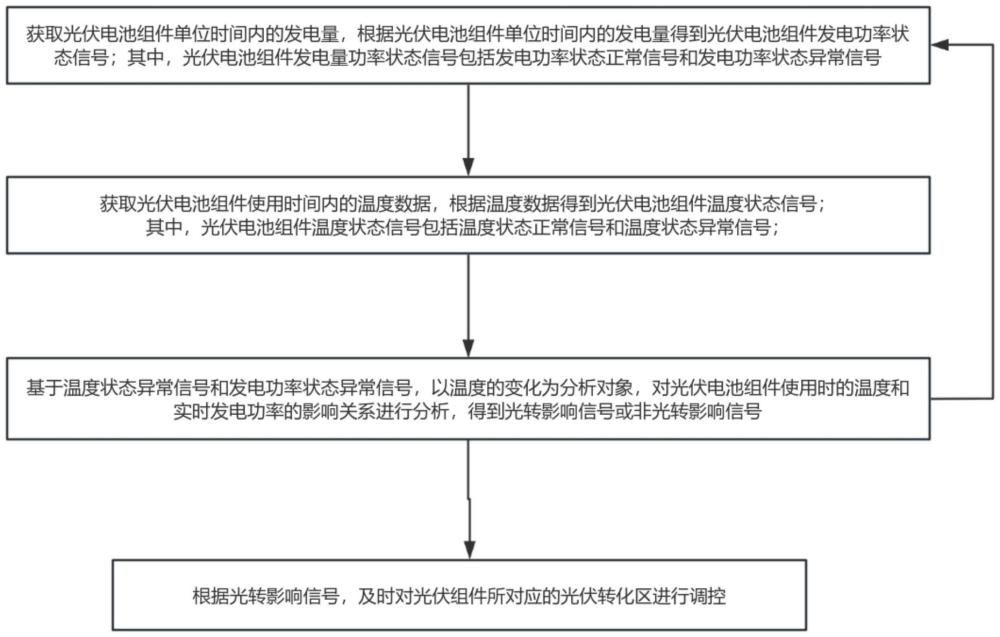 获取光伏电池组件单位时间内的发电量，根据光伏电池组件单位时间内的发电量得到光伏电池组件发电功率状态信号；其中，光伏电池组件发电量功率状态信号包括发电功率状态正常信号和发电功率状态异常信号

获取光伏电池组件使用时间内的温度数据，根据温度数据得到光伏电池组件温度状态信号；其中，光伏电池组件温度状态信号包括温度状态正常信号和温度状态异常信号；

基于温度状态异常信号和发电功率状态异常信号，以温度的变化为分析对象，对光伏电池组件使用时的温度和实时发电功率的影响关系进行分析，得到光转影响信号或非光转影响信号

根据光转影响信号，及时对光伏组件所对应的光伏转化区进行调控